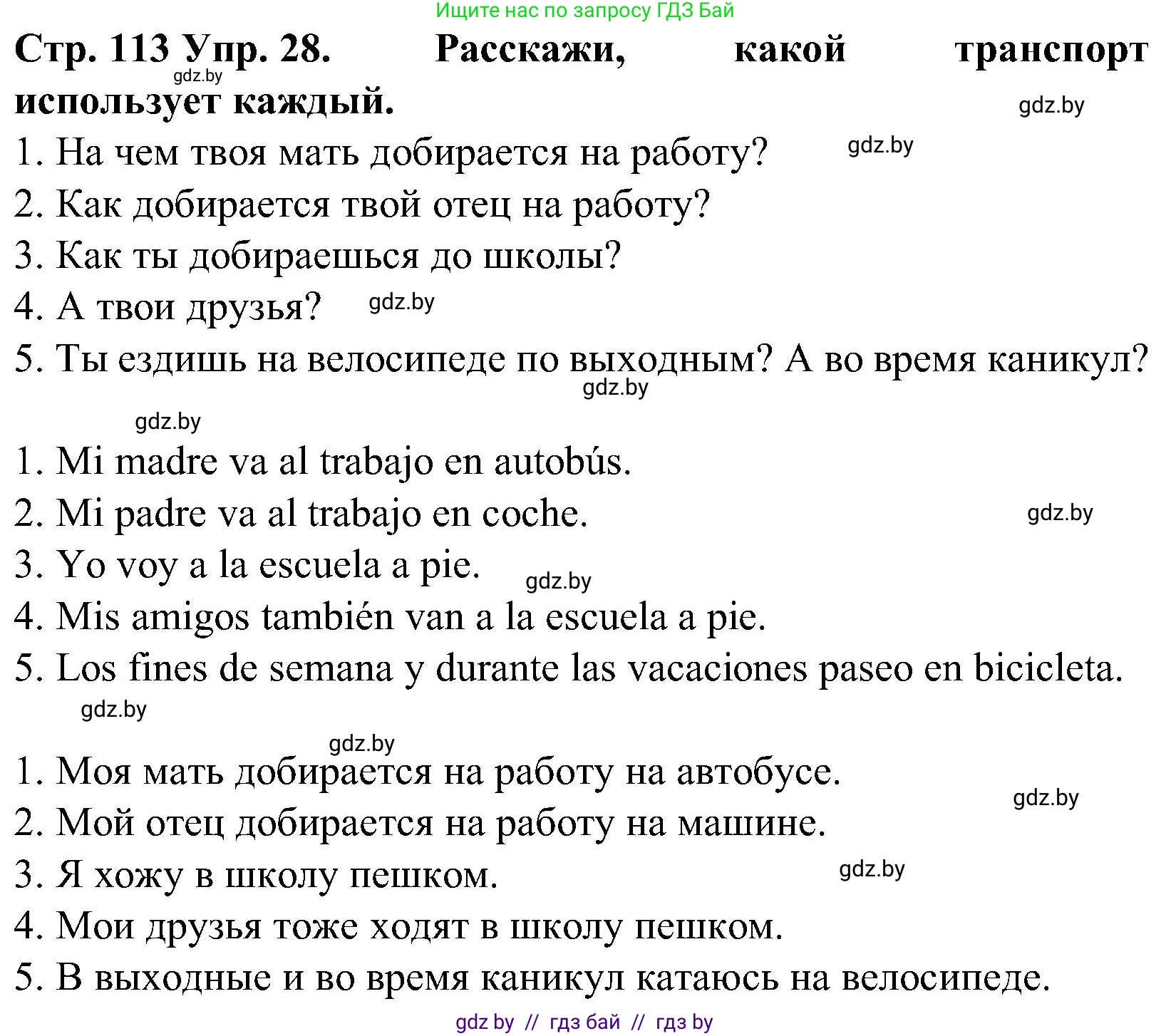 Ищите нас по запросу ГДЗ Бай

Стр. 113 Упр. 28. Расскажи, какой транспорт использует каждый.

gdz.by

gdz.by

1. На чем твоя мать добирается на работу?

gdz.by

2. Как добирается твой отец на работу?

3. Как ты добираешься до школы?

4. А твои друзья?

gdz.by

5. Ты ездишь на велосипеде по выходным? А во время каникул?

gdz.by

gdz.by

1. Mi madre va al trabajo en autobús.

2. Mi padre va al trabajo en coche.

gdz.by

3. Yo voy a la escuela a pie.

gdz.by

4. Mis amigos también van a la escuela a pie.

5. Los fines de semana y durante las vacaciones paseo en bicicleta.

gdz.by

gdz.by

1. Моя мать добирается на работу на автобусе.

gdz.by

2. Мой отец добирается на работу на машине.

3. Я хожу в школу пешком.

gdz.by

4. Мои друзья тоже ходят в школу пешком.

5. В выходные и во время каникул катаюсь на велосипеде.

gdz by // гдз бай // гдз by